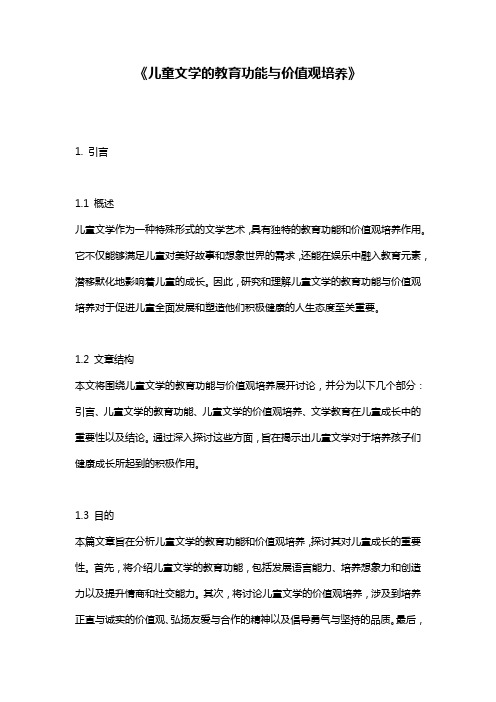 《儿童文学的教育功能与价值观培养》

1. 引言

1.1 概述
儿童文学作为一种特殊形式的文学艺术，具有独特的教育功能和价值观培养作用。它不仅能够满足儿童对美好故事和想象世界的需求，还能在娱乐中融入教育元素，潜移默化地影响着儿童的成长。因此，研究和理解儿童文学的教育功能与价值观培养对于促进儿童全面发展和塑造他们积极健康的人生态度至关重要。

1.2 文章结构
本文将围绕儿童文学的教育功能与价值观培养展开讨论，并分为以下几个部分：引言、儿童文学的教育功能、儿童文学的价值观培养、文学教育在儿童成长中的重要性以及结论。通过深入探讨这些方面，旨在揭示出儿童文学对于培养孩子们健康成长所起到的积极作用。

1.3 目的
本篇文章旨在分析儿童文学的教育功能和价值观培养，探讨其对儿童成长的重要性。首先，将介绍儿童文学的教育功能，包括发展语言能力、培养想象力和创造力以及提升情商和社交能力。其次，将讨论儿童文学的价值观培养，涉及到培养正直与诚实的价值观、弘扬友爱与合作的精神以及倡导勇气与坚持的品质。最后，